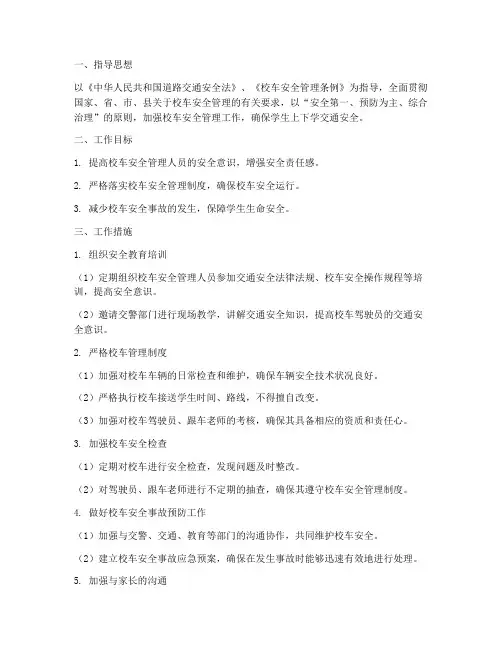 一、指导思想

以《中华人民共和国道路交通安全法》、《校车安全管理条例》为指导，全面贯彻国家、省、市、县关于校车安全管理的有关要求，以“安全第一、预防为主、综合治理”的原则，加强校车安全管理工作，确保学生上下学交通安全。

二、工作目标

1. 提高校车安全管理人员的安全意识，增强安全责任感。

2. 严格落实校车安全管理制度，确保校车安全运行。

3. 减少校车安全事故的发生，保障学生生命安全。

三、工作措施

1. 组织安全教育培训

（1）定期组织校车安全管理人员参加交通安全法律法规、校车安全操作规程等培训，提高安全意识。

（2）邀请交警部门进行现场教学，讲解交通安全知识，提高校车驾驶员的交通安全意识。

2. 严格校车管理制度

（1）加强对校车车辆的日常检查和维护，确保车辆安全技术状况良好。

（2）严格执行校车接送学生时间、路线，不得擅自改变。

（3）加强对校车驾驶员、跟车老师的考核，确保其具备相应的资质和责任心。

3. 加强校车安全检查

（1）定期对校车进行安全检查，发现问题及时整改。

（2）对驾驶员、跟车老师进行不定期的抽查，确保其遵守校车安全管理制度。

4. 做好校车安全事故预防工作

（1）加强与交警、交通、教育等部门的沟通协作，共同维护校车安全。

（2）建立校车安全事故应急预案，确保在发生事故时能够迅速有效地进行处理。

5. 加强与家长的沟通